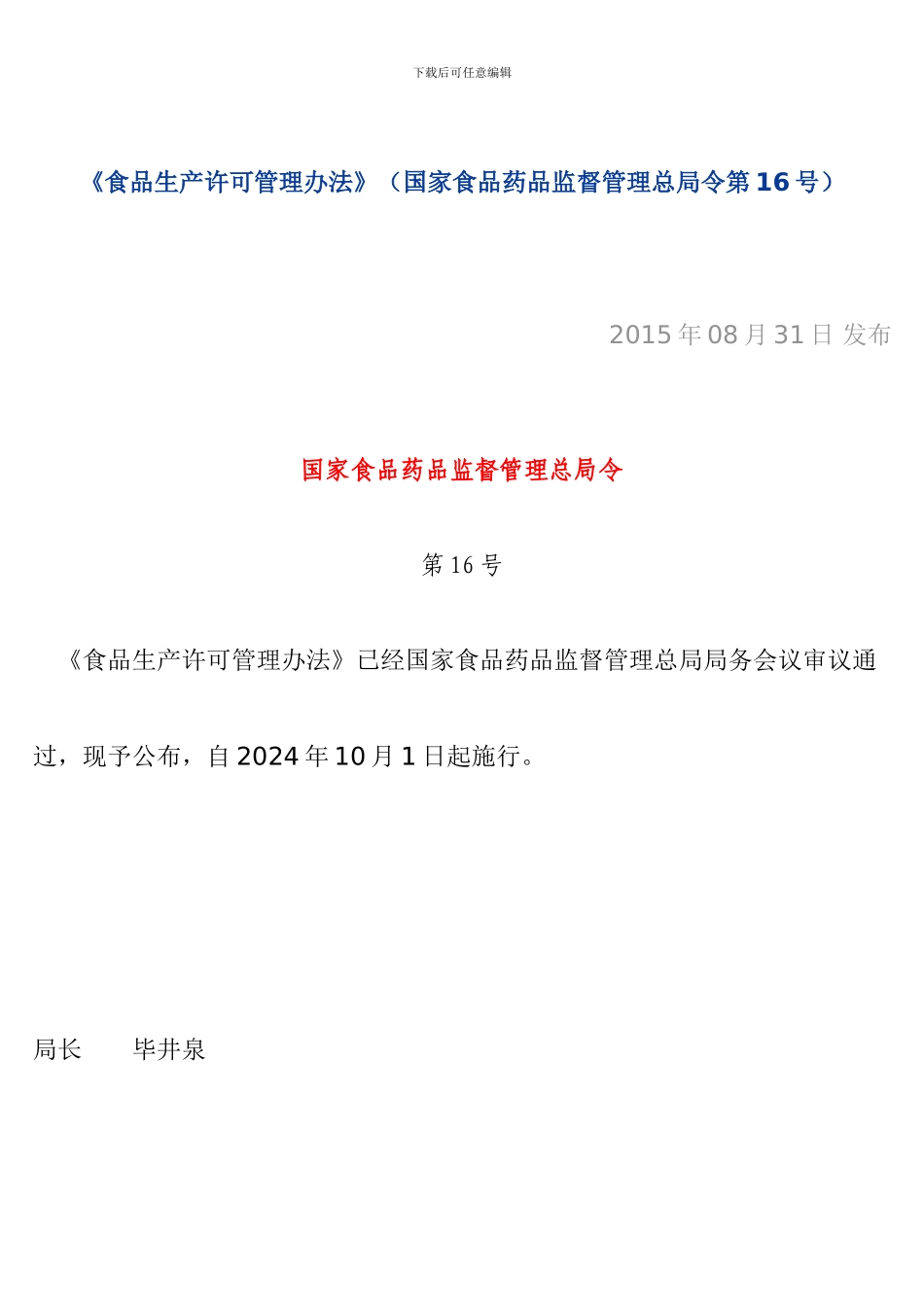 下载后可任意编辑

《食品生产许可管理办法》（国家食品药品监督管理总局令第16号）

2015年08月31日 发布

国家食品药品监督管理总局令

第16号

《食品生产许可管理办法》已经国家食品药品监督管理总局局务会议审议通过，现予公布，自2024年10月1日起施行。

局长 毕井泉